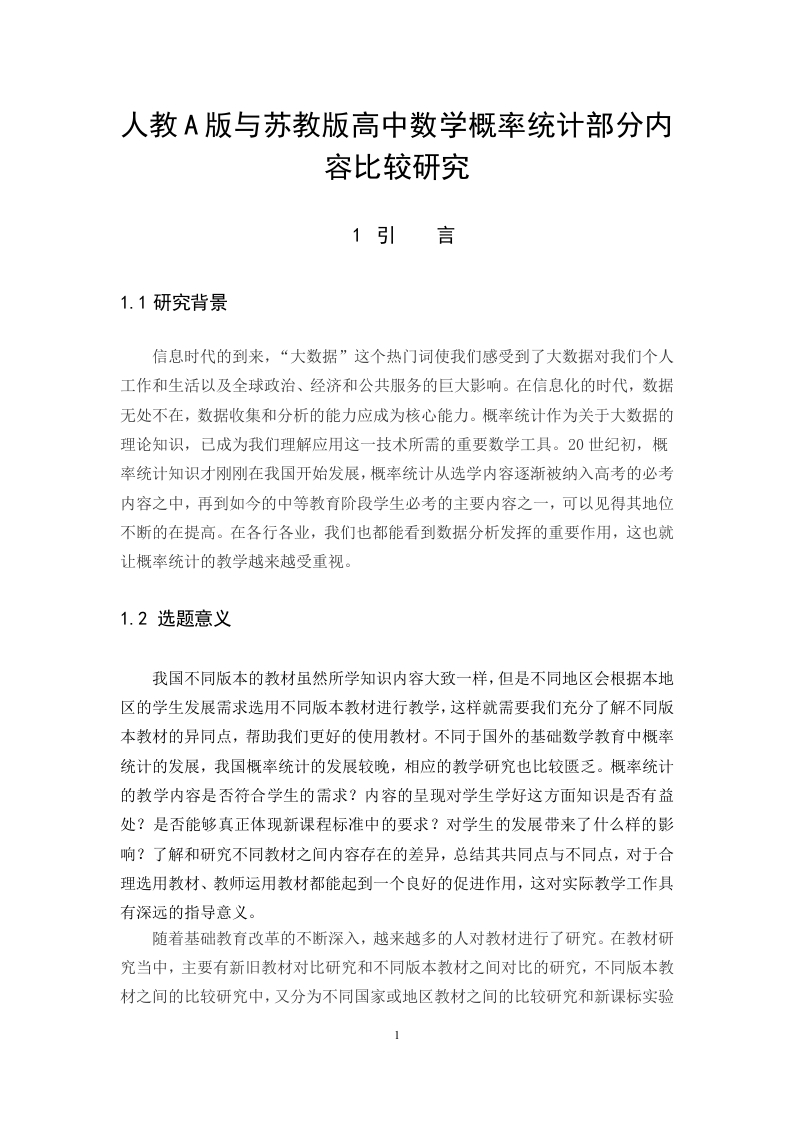 人教A版与苏教版高中数学概率统计部分内容比较研究

1 引　言

1.1 研究背景

信息时代的到来，“大数据”这个热门词使我们感受到了大数据对我们个人工作和生活以及全球政治、经济和公共服务的巨大影响。在信息化的时代，数据无处不在，数据收集和分析的能力应成为核心能力。概率统计作为关于大数据的理论知识，已成为我们理解应用这一技术所需的重要数学工具。20世纪初，概率统计知识才刚刚在我国开始发展，概率统计从选学内容逐渐被纳入高考的必考内容之中，再到如今的中等教育阶段学生必考的主要内容之一，可以见得其地位不断的在提高。在各行各业，我们也都能看到数据分析发挥的重要作用，这也就让概率统计的教学越来越受重视。

1.2 选题意义

我国不同版本的教材虽然所学知识内容大致一样，但是不同地区会根据本地区的学生发展需求选用不同版本教材进行教学，这样就需要我们充分了解不同版本教材的异同点，帮助我们更好的使用教材。不同于国外的基础数学教育中概率统计的发展，我国概率统计的发展较晚，相应的教学研究也比较匮乏。概率统计的教学内容是否符合学生的需求？内容的呈现对学生学好这方面知识是否有益处？是否能够真正体现新课程标准中的要求？对学生的发展带来了什么样的影响？了解和研究不同教材之间内容存在的差异，总结其共同点与不同点，对于合理选用教材、教师运用教材都能起到一个良好的促进作用，这对实际教学工作具有深远的指导意义。

随着基础教育改革的不断深入，越来越多的人对教材进行了研究。在教材研究当中，主要有新旧教材对比研究和不同版本教材之间对比的研究，不同版本教材之间的比较研究中，又分为不同国家或地区教材之间的比较研究和新课标实验

1